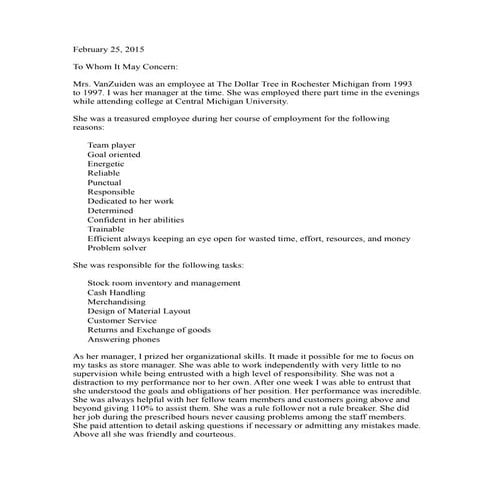 February 25, 2015

To Whom It May Concern:

Mrs. VanZuiden was an employee at The Dollar Tree in Rochester Michigan from 1993 to 1997. I was her manager at the time. She was employed there part time in the evenings while attending college at Central Michigan University.

She was a treasured employee during her course of employment for the following reasons:

Team player
Goal oriented
Energetic
Reliable
Punctual
Responsible
Dedicated to her work
Determined
Confident in her abilities
Trainable
Efficient always keeping an eye open for wasted time, effort, resources, and money
Problem solver

She was responsible for the following tasks:

Stock room inventory and management
Cash Handling
Merchandising
Design of Material Layout
Customer Service
Returns and Exchange of goods
Answering phones

As her manager, I prized her organizational skills. It made it possible for me to focus on my tasks as store manager. She was able to work independently with very little to no supervision while being entrusted with a high level of responsibility. She was not a distraction to my performance nor to her own. After one week I was able to entrust that she understood the goals and obligations of her position. Her performance was incredible. She was always helpful with her fellow team members and customers going above and beyond giving 110% to assist them. She was a rule follower not a rule breaker. She did her job during the prescribed hours never causing problems among the staff members. She paid attention to detail asking questions if necessary or admitting any mistakes made. Above all she was friendly and courteous.